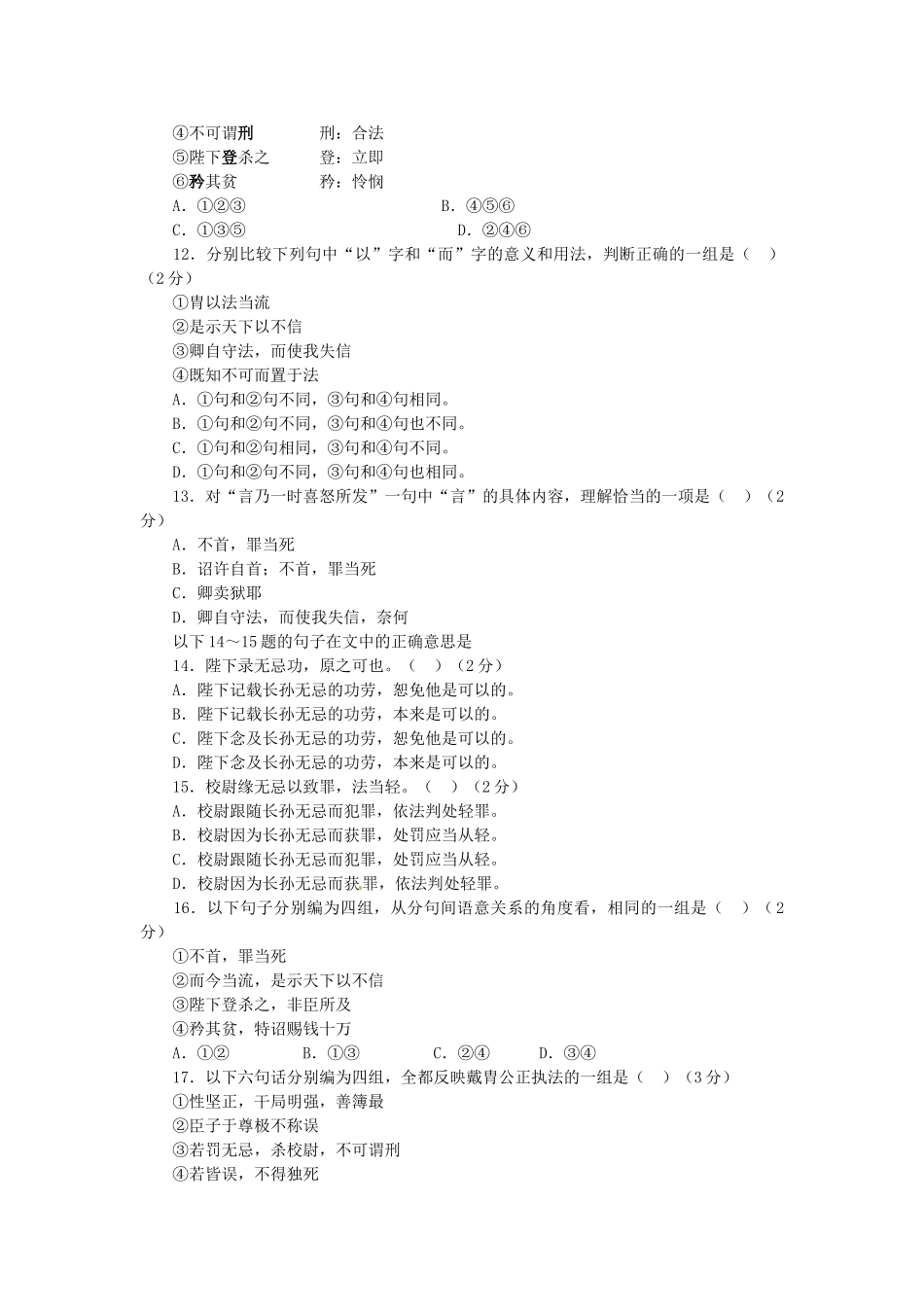 ④不可谓刑　　　刑：合法
⑤陛下登杀之　　登：立即
⑥矜其贫　　　　矜：怜悯
A．①②③　　　　　　　　B．④⑤⑥
C．①③⑤　　　　　　　　D．②④⑥
12．分别比较下列句中“以”字和“而”字的意义和用法，判断正确的一组是（　）（2分）
①胄以法当流
②是示天下以不信
③卿自守法，而使我失信
④既知不可而置于法
A．①句和②句不同，③句和④句相同。
B．①句和②句不同，③句和④句也不同。
C．①句和②句相同，③句和④句不同。
D．①句和②句不同，③句和④句也相同。
13．对“言乃一时喜怒所发”一句中“言”的具体内容，理解恰当的一项是（　）（2分）
A．不首，罪当死
B．诏许自首；不首，罪当死
C．卿卖狱耶
D．卿自守法，而使我失信，奈何
以下14～15题的句子在文中的正确意思是
14．陛下录无忌功，原之可也。（　）（2分）
A．陛下记载长孙无忌的功劳，恕免他是可以的。
B．陛下记载长孙无忌的功劳，本来是可以的。
C．陛下念及长孙无忌的功劳，恕免他是可以的。
D．陛下念及长孙无忌的功劳，本来是可以的。
15．校尉缘无忌以致罪，法当轻。（　）（2分）
A．校尉跟随长孙无忌而犯罪，依法判处轻罪。
B．校尉因为长孙无忌而获罪，处罚应当从轻。
C．校尉跟随长孙无忌而犯罪，处罚应当从轻。
D．校尉因为长孙无忌而获罪，依法判处轻罪。
16．以下句子分别编为四组，从分句间语意关系的角度看，相同的一组是（　）（2分）
①不首，罪当死
②而今当流，是示天下以不信
③陛下登杀之，非臣所及
④矜其贫，特诏赐钱十万
A．①②　　　B．①③　　　C．②④　　　D．③④
17．以下六句话分别编为四组，全都反映戴胄公正执法的一组是（　）（3分）
①性坚正，干局明强，善簿最
②臣子于尊极不称误
③若罚无忌，杀校尉，不可谓刑
④若皆误，不得独死